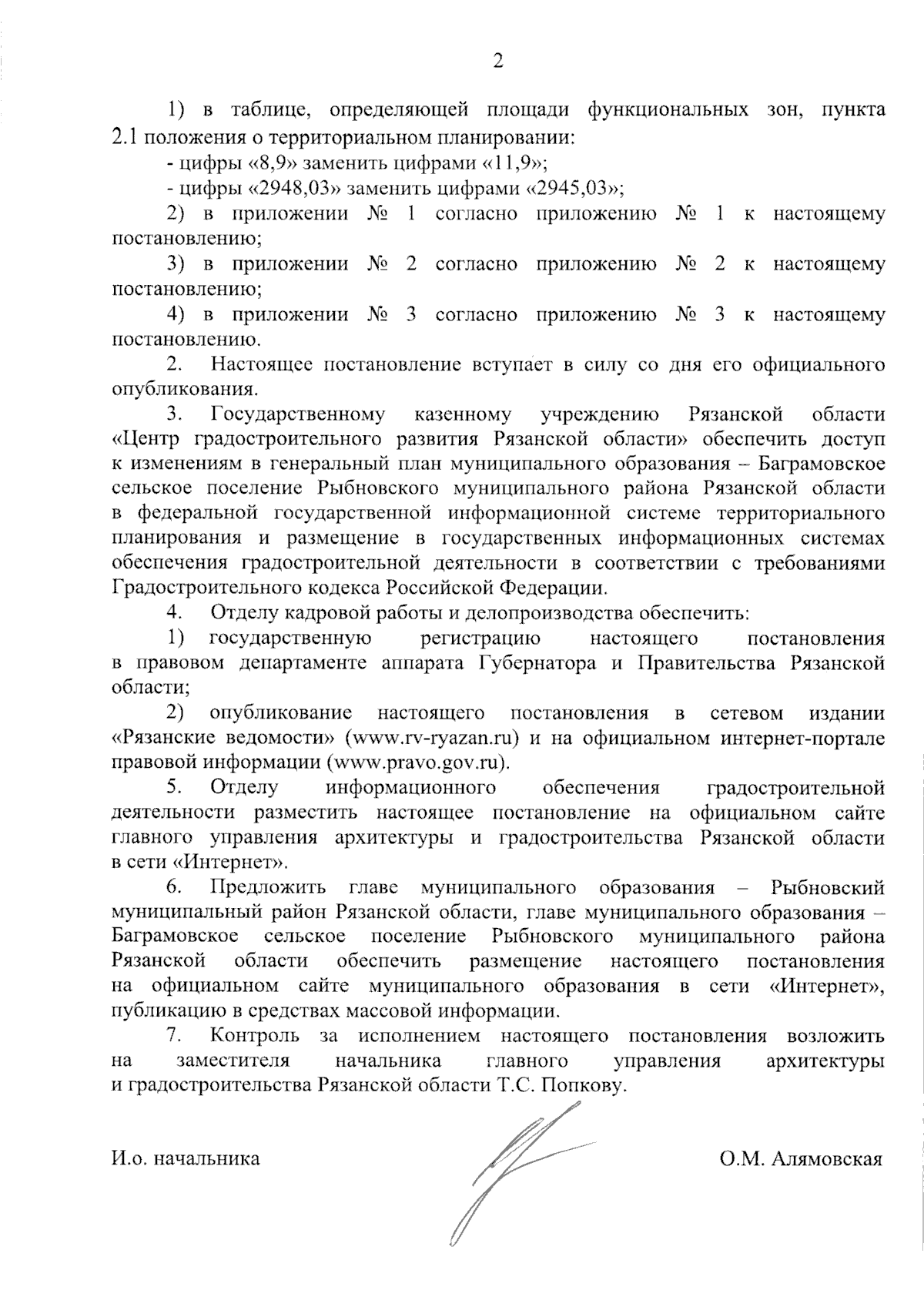 2

1) в таблице, определяющей площади функциональных зон, пункта 2.1 положения о территориальном планировании:

- цифры «8,9» заменить цифрами «11,9»;

- цифры «2948,03» заменить цифрами «2945,03»;

2) в приложении № 1 согласно приложению № 1 к настоящему постановлению;

3) в приложении № 2 согласно приложению № 2 к настоящему постановлению;

4) в приложении № 3 согласно приложению № 3 к настоящему постановлению.

2. Настоящее постановление вступает в силу со дня его официального опубликования.

3. Государственному казенному учреждению Рязанской области «Центр градостроительного развития Рязанской области» обеспечить доступ к изменениям в генеральный план муниципального образования – Баграмовское сельское поселение Рыбновского муниципального района Рязанской области в федеральной государственной информационной системе территориального планирования и размещение в государственных информационных системах обеспечения градостроительной деятельности в соответствии с требованиями Градостроительного кодекса Российской Федерации.

4. Отделу кадровой работы и делопроизводства обеспечить:

1) государственную регистрацию настоящего постановления в правовом департаменте аппарата Губернатора и Правительства Рязанской области;

2) опубликование настоящего постановления в сетевом издании «Рязанские ведомости» (www.rv-ryazan.ru) и на официальном интернет-портале правовой информации (www.pravo.gov.ru).

5. Отделу информационного обеспечения градостроительной деятельности разместить настоящее постановление на официальном сайте главного управления архитектуры и градостроительства Рязанской области в сети «Интернет».

6. Предложить главе муниципального образования – Рыбновский муниципальный район Рязанской области, главе муниципального образования – Баграмовское сельское поселение Рыбновского муниципального района Рязанской области обеспечить размещение настоящего постановления на официальном сайте муниципального образования в сети «Интернет», публикацию в средствах массовой информации.

7. Контроль за исполнением настоящего постановления возложить на заместителя начальника главного управления архитектуры и градостроительства Рязанской области Т.С. Попкову.

И.о. начальника О.М. Алямовская